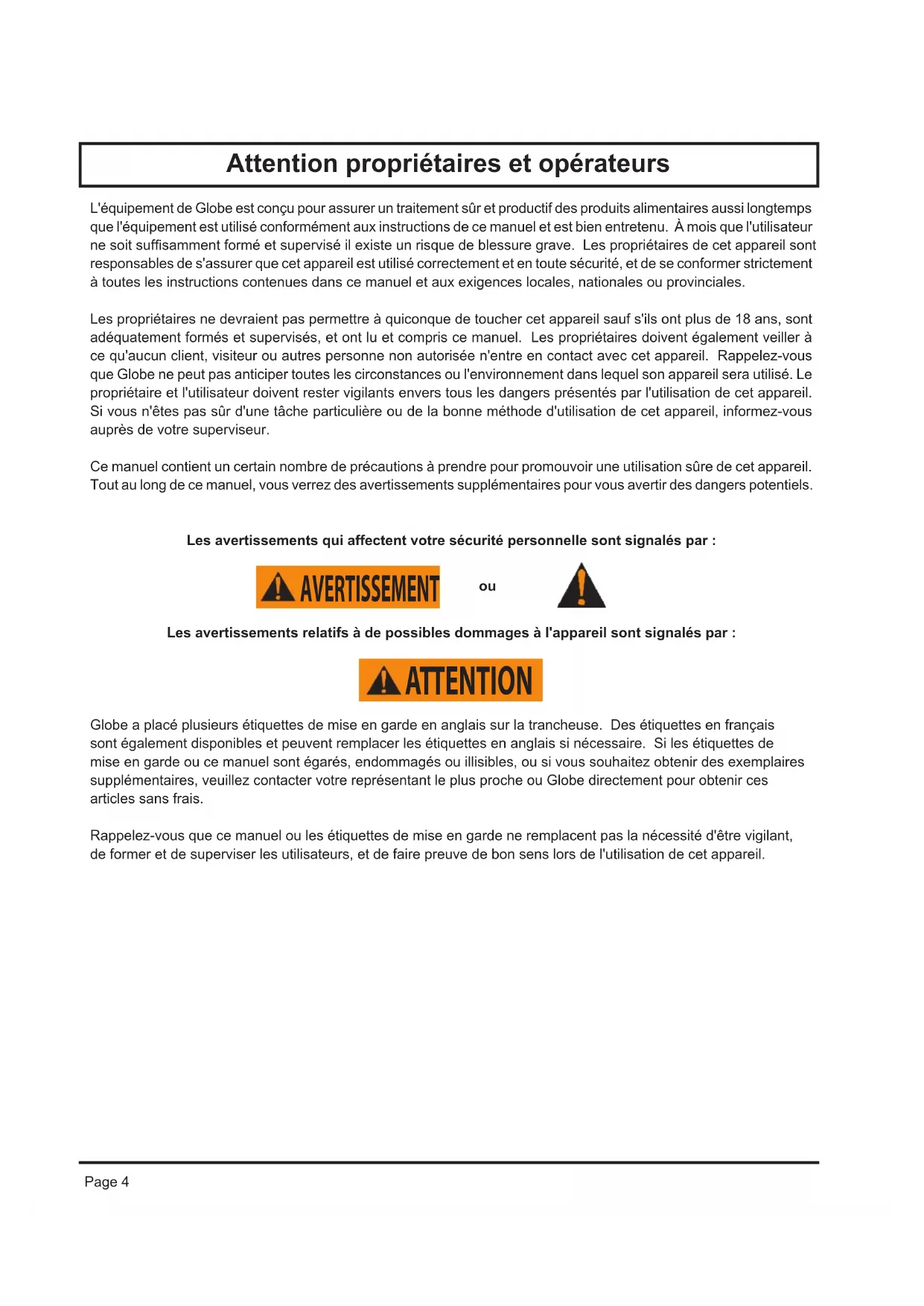 Attention propriétaires et opérateurs

L'équipement de Globe est conçu pour assurer un traitement sûr et productif des produits alimentaires aussi longtemps que l'équipement est utilisé conformément aux instructions de ce manuel et est bien entretenu. À mois que l'utilisateur ne soit suffisamment formé et supervisé il existe un risque de blessure grave. Les propriétaires de cet appareil sont responsables de s'assurer que cet appareil est utilisé correctement et en toute sécurité, et de se conformer strictement à toutes les instructions contenues dans ce manuel et aux exigences locales, nationales ou provinciales.

Les propriétaires ne devraient pas permettre à quiconque de toucher cet appareil sauf s'ils ont plus de 18 ans, sont adéquatement formés et supervisés, et ont lu et compris ce manuel. Les propriétaires doivent également veiller à ce qu'aucun client, visiteur ou autres personne non autorisée n'entre en contact avec cet appareil. Rappelez-vous que Globe ne peut pas anticiper toutes les circonstances ou l'environnement dans lequel son appareil sera utilisé. Le propriétaire et l'utilisateur doivent rester vigilants envers tous les dangers présentés par l'utilisation de cet appareil. Si vous n'êtes pas sûr d'une tâche particulière ou de la bonne méthode d'utilisation de cet appareil, informez-vous auprès de votre superviseur.

Ce manuel contient un certain nombre de précautions à prendre pour promouvoir une utilisation sûre de cet appareil. Tout au long de ce manuel, vous verrez des avertissements supplémentaires pour vous avertir des dangers potentiels.

Les avertissements qui affectent votre sécurité personnelle sont signalés par :

AVERTISSEMENT ou

Les avertissements relatifs à de possibles dommages à l'appareil sont signalés par :

ATTENTION

Globe a placé plusieurs étiquettes de mise en garde en anglais sur la trancheuse. Des étiquettes en français sont également disponibles et peuvent remplacer les étiquettes en anglais si nécessaire. Si les étiquettes de mise en garde ou ce manuel sont égarés, endommagés ou illisibles, ou si vous souhaitez obtenir des exemplaires supplémentaires, veuillez contacter votre représentant le plus proche ou Globe directement pour obtenir ces articles sans frais.

Rappelez-vous que ce manuel ou les étiquettes de mise en garde ne remplacent pas la nécessité d'être vigilant, de former et de superviser les utilisateurs, et de faire preuve de bon sens lors de l'utilisation de cet appareil.

Page 4